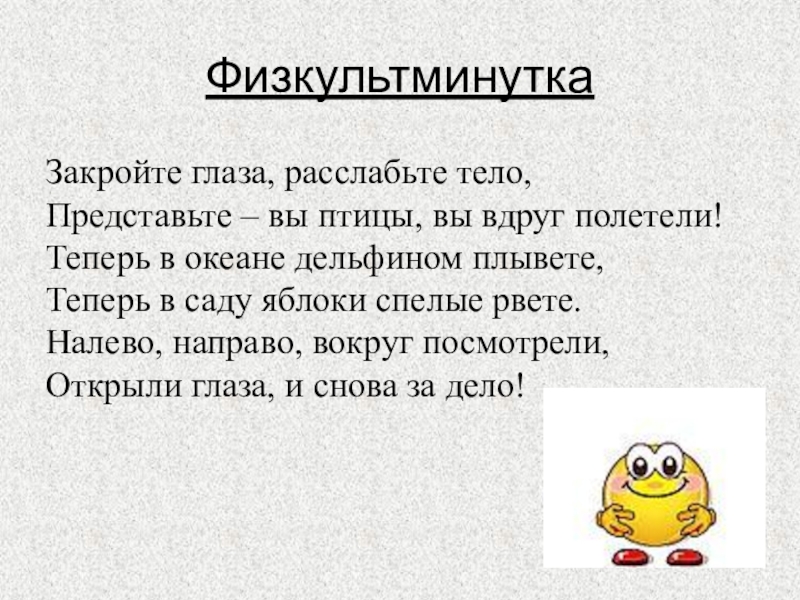 Физкультминутка

Закройте глаза, расслабьте тело,
Представьте – вы птицы, вы вдруг полетели!
Теперь в океане дельфином плывете,
Теперь в саду яблоки спелые рвете.
Налево, направо, вокруг посмотрели,
Открыли глаза, и снова за дело!